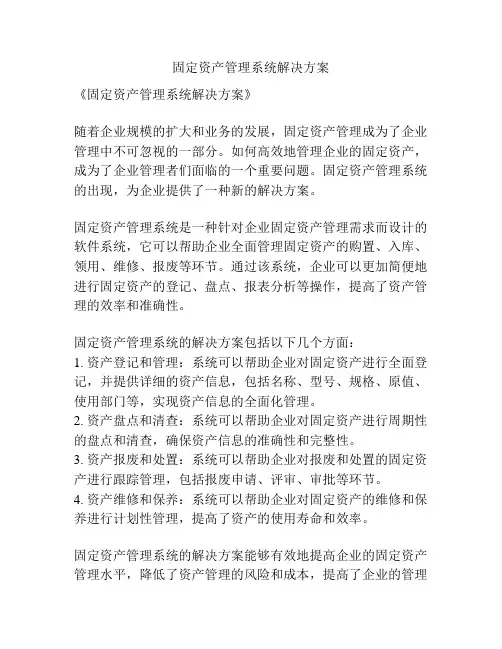 固定资产管理系统解决方案

《固定资产管理系统解决方案》

随着企业规模的扩大和业务的发展，固定资产管理成为了企业管理中不可忽视的一部分。如何高效地管理企业的固定资产，成为了企业管理者们面临的一个重要问题。固定资产管理系统的出现，为企业提供了一种新的解决方案。

固定资产管理系统是一种针对企业固定资产管理需求而设计的软件系统，它可以帮助企业全面管理固定资产的购置、入库、领用、维修、报废等环节。通过该系统，企业可以更加简便地进行固定资产的登记、盘点、报表分析等操作，提高了资产管理的效率和准确性。

固定资产管理系统的解决方案包括以下几个方面：
1. 资产登记和管理：系统可以帮助企业对固定资产进行全面登记，并提供详细的资产信息，包括名称、型号、规格、原值、使用部门等，实现资产信息的全面化管理。
2. 资产盘点和清查：系统可以帮助企业对固定资产进行周期性的盘点和清查，确保资产信息的准确性和完整性。
3. 资产报废和处置：系统可以帮助企业对报废和处置的固定资产进行跟踪管理，包括报废申请、评审、审批等环节。
4. 资产维修和保养：系统可以帮助企业对固定资产的维修和保养进行计划性管理，提高了资产的使用寿命和效率。

固定资产管理系统的解决方案能够有效地提高企业的固定资产管理水平，降低了资产管理的风险和成本，提高了企业的管理